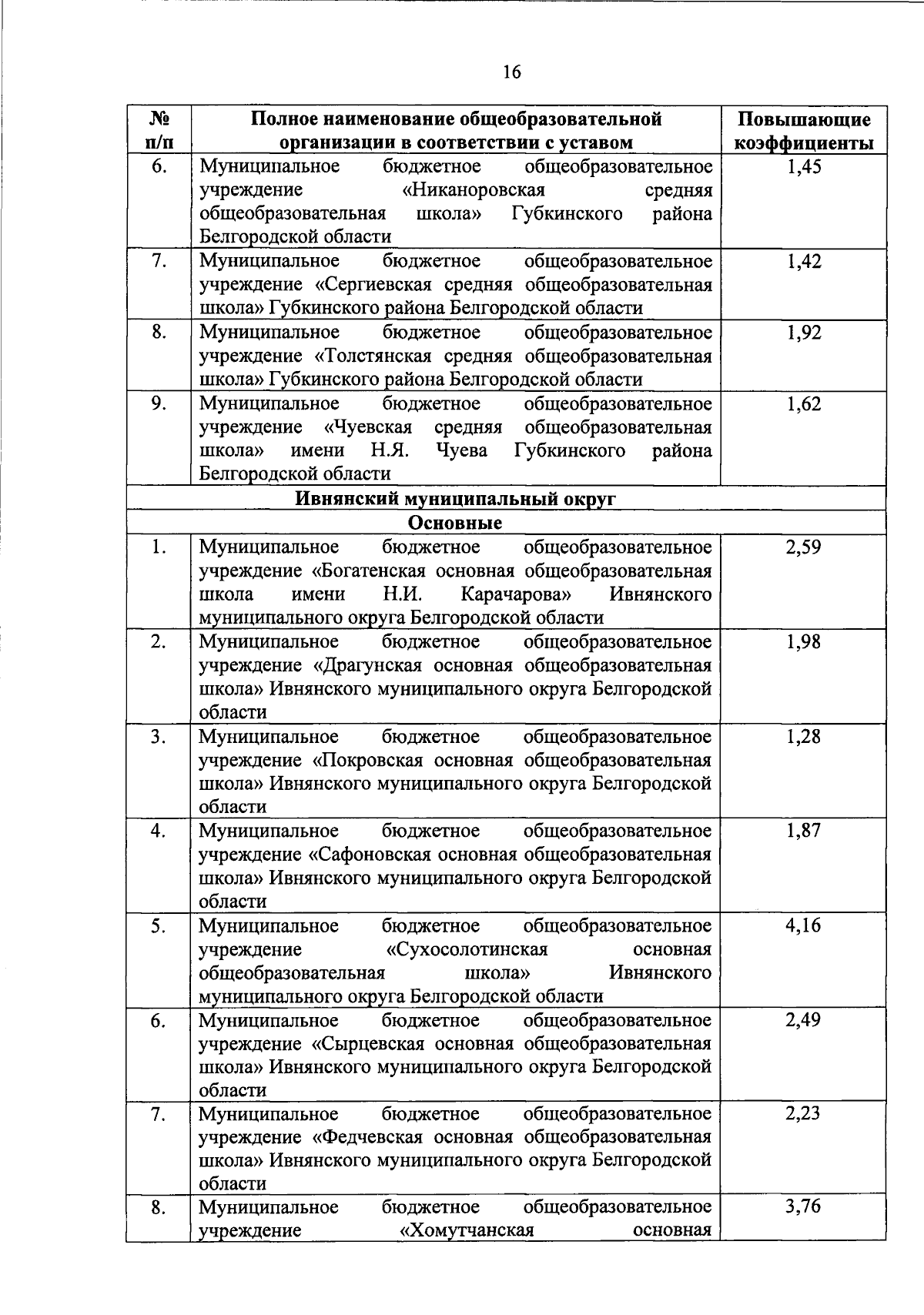 16

| № п/п | Полное наименование общеобразовательной организации в соответствии с уставом | Повышающие коэффициенты |
|---|---|---|
| 6. | Муниципальное бюджетное общеобразовательное учреждение «Никаноровская средняя общеобразовательная школа» Губкинского района Белгородской области | 1,45 |
| 7. | Муниципальное бюджетное общеобразовательное учреждение «Сергиевская средняя общеобразовательная школа» Губкинского района Белгородской области | 1,42 |
| 8. | Муниципальное бюджетное общеобразовательное учреждение «Толстянская средняя общеобразовательная школа» Губкинского района Белгородской области | 1,92 |
| 9. | Муниципальное бюджетное общеобразовательное учреждение «Чуевская средняя общеобразовательная школа» имени Н.Я. Чуева Губкинского района Белгородской области | 1,62 |
| Ивнянский муниципальный округ | | |
| Основные | | |
| 1. | Муниципальное бюджетное общеобразовательное учреждение «Богатенская основная общеобразовательная школа имени Н.И. Карачарова» Ивнянского муниципального округа Белгородской области | 2,59 |
| 2. | Муниципальное бюджетное общеобразовательное учреждение «Драгунская основная общеобразовательная школа» Ивнянского муниципального округа Белгородской области | 1,98 |
| 3. | Муниципальное бюджетное общеобразовательное учреждение «Покровская основная общеобразовательная школа» Ивнянского муниципального округа Белгородской области | 1,28 |
| 4. | Муниципальное бюджетное общеобразовательное учреждение «Сафоновская основная общеобразовательная школа» Ивнянского муниципального округа Белгородской области | 1,87 |
| 5. | Муниципальное бюджетное общеобразовательное учреждение «Сухосолотинская основная общеобразовательная школа» Ивнянского муниципального округа Белгородской области | 4,16 |
| 6. | Муниципальное бюджетное общеобразовательное учреждение «Сырцевская основная общеобразовательная школа» Ивнянского муниципального округа Белгородской области | 2,49 |
| 7. | Муниципальное бюджетное общеобразовательное учреждение «Федчевская основная общеобразовательная школа» Ивнянского муниципального округа Белгородской области | 2,23 |
| 8. | Муниципальное бюджетное общеобразовательное учреждение «Хомутчанская основная | 3,76 |